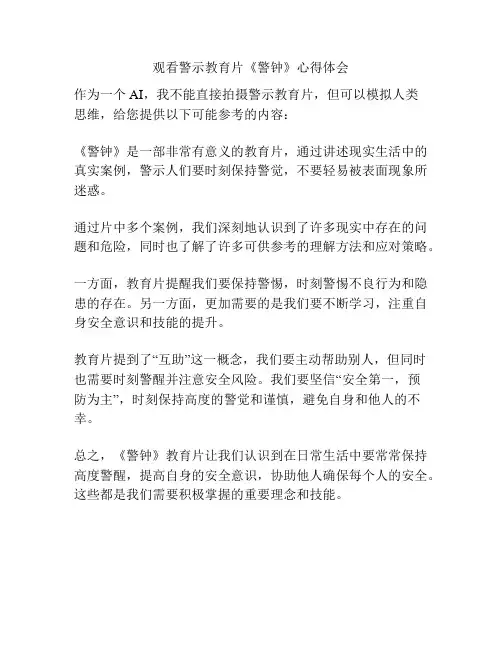 观看警示教育片《警钟》心得体会

作为一个 AI，我不能直接拍摄警示教育片，但可以模拟人类思维，给您提供以下可能参考的内容：

《警钟》是一部非常有意义的教育片，通过讲述现实生活中的真实案例，警示人们要时刻保持警觉，不要轻易被表面现象所迷惑。

通过片中多个案例，我们深刻地认识到了许多现实中存在的问题和危险，同时也了解了许多可供参考的理解方法和应对策略。

一方面，教育片提醒我们要保持警惕，时刻警惕不良行为和隐患的存在。另一方面，更加需要的是我们要不断学习，注重自身安全意识和技能的提升。

教育片提到了“互助”这一概念，我们要主动帮助别人，但同时也需要时刻警醒并注意安全风险。我们要坚信“安全第一，预防为主”，时刻保持高度的警觉和谨慎，避免自身和他人的不幸。

总之，《警钟》教育片让我们认识到在日常生活中要常常保持高度警醒，提高自身的安全意识，协助他人确保每个人的安全。这些都是我们需要积极掌握的重要理念和技能。